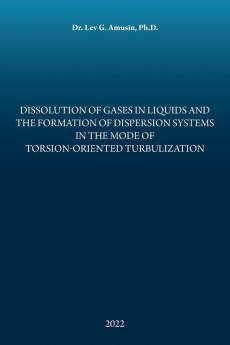 Dr. Lev G. Amusin, Ph.D.

DISSOLUTION OF GASES IN LIQUIDS AND THE FORMATION OF DISPERSION SYSTEMS IN THE MODE OF TORSION-ORIENTED TURBULIZATION

2022